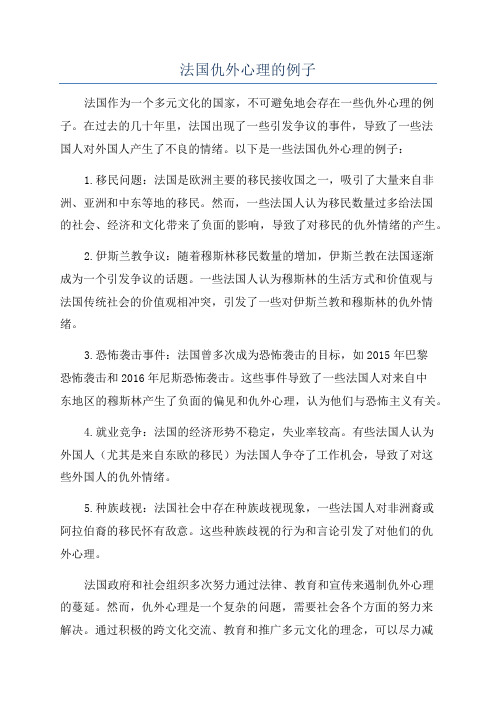 法国仇外心理的例子

法国作为一个多元文化的国家，不可避免地会存在一些仇外心理的例子。在过去的几十年里，法国出现了一些引发争议的事件，导致了一些法国人对外国人产生了不良的情绪。以下是一些法国仇外心理的例子：

1.移民问题：法国是欧洲主要的移民接收国之一，吸引了大量来自非洲、亚洲和中东等地的移民。然而，一些法国人认为移民数量过多给法国的社会、经济和文化带来了负面的影响，导致了对移民的仇外情绪的产生。

2.伊斯兰教争议：随着穆斯林移民数量的增加，伊斯兰教在法国逐渐成为一个引发争议的话题。一些法国人认为穆斯林的生活方式和价值观与法国传统社会的价值观相冲突，引发了一些对伊斯兰教和穆斯林的仇外情绪。

3.恐怖袭击事件：法国曾多次成为恐怖袭击的目标，如2015年巴黎恐怖袭击和2016年尼斯恐怖袭击。这些事件导致了一些法国人对来自中东地区的穆斯林产生了负面的偏见和仇外心理，认为他们与恐怖主义有关。

4.就业竞争：法国的经济形势不稳定，失业率较高。有些法国人认为外国人（尤其是来自东欧的移民）为法国人争夺了工作机会，导致了对这些外国人的仇外情绪。

5.种族歧视：法国社会中存在种族歧视现象，一些法国人对非洲裔或阿拉伯裔的移民怀有敌意。这些种族歧视的行为和言论引发了对他们的仇外心理。

法国政府和社会组织多次努力通过法律、教育和宣传来遏制仇外心理的蔓延。然而，仇外心理是一个复杂的问题，需要社会各个方面的努力来解决。通过积极的跨文化交流、教育和推广多元文化的理念，可以尽力减